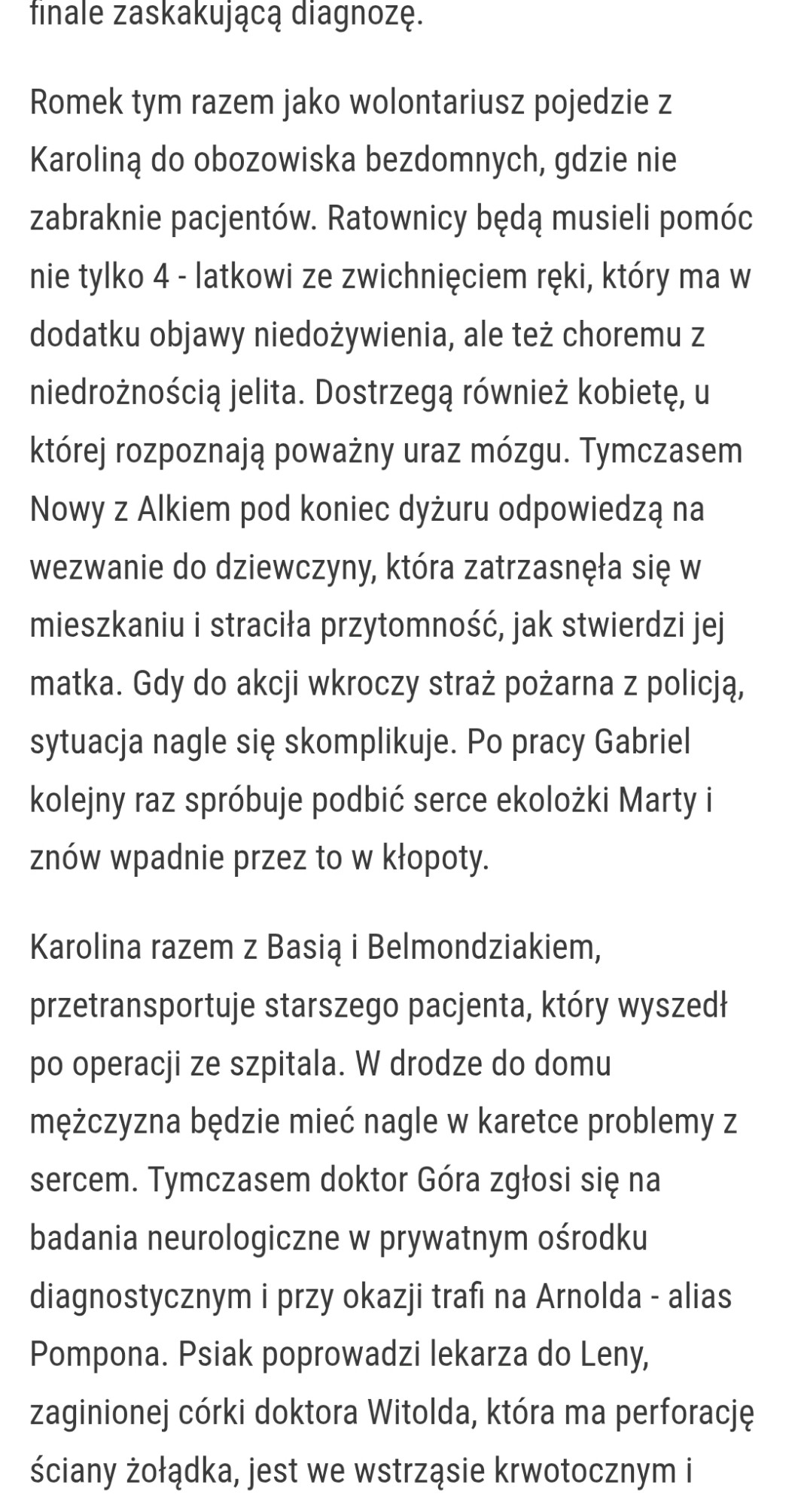 finale zaskakującą diagnozę.

Romek tym razem jako wolontariusz pojedzie z Karoliną do obozowiska bezdomnych, gdzie nie zabraknie pacjentów. Ratownicy będą musieli pomóc nie tylko 4 - latkowi ze zwichnięciem ręki, który ma w dodatku objawy niedożywienia, ale też choremu z niedrożnością jelita. Dostrzegą również kobietę, u której rozpoznają poważny uraz mózgu. Tymczasem Nowy z Alkiem pod koniec dyżuru odpowiedzą na wezwanie do dziewczyny, która zatrzasnęła się w mieszkaniu i straciła przytomność, jak stwierdzi jej matka. Gdy do akcji wkroczy straż pożarna z policją, sytuacja nagle się skomplikuje. Po pracy Gabriel kolejny raz spróbuje podbić serce ekolożki Marty i znów wpadnie przez to w kłopoty.

Karolina razem z Basią i Belmondziakiem, przetransportuje starszego pacjenta, który wyszedł po operacji ze szpitala. W drodze do domu mężczyzna będzie mieć nagle w karetce problemy z sercem. Tymczasem doktor Góra zgłosi się na badania neurologiczne w prywatnym ośrodku diagnostycznym i przy okazji trafi na Arnolda - alias Pompona. Psiak poprowadzi lekarza do Leny, zaginionej córki doktora Witolda, która ma perforację ściany żołądka, jest we wstrząsie krwotocznym i